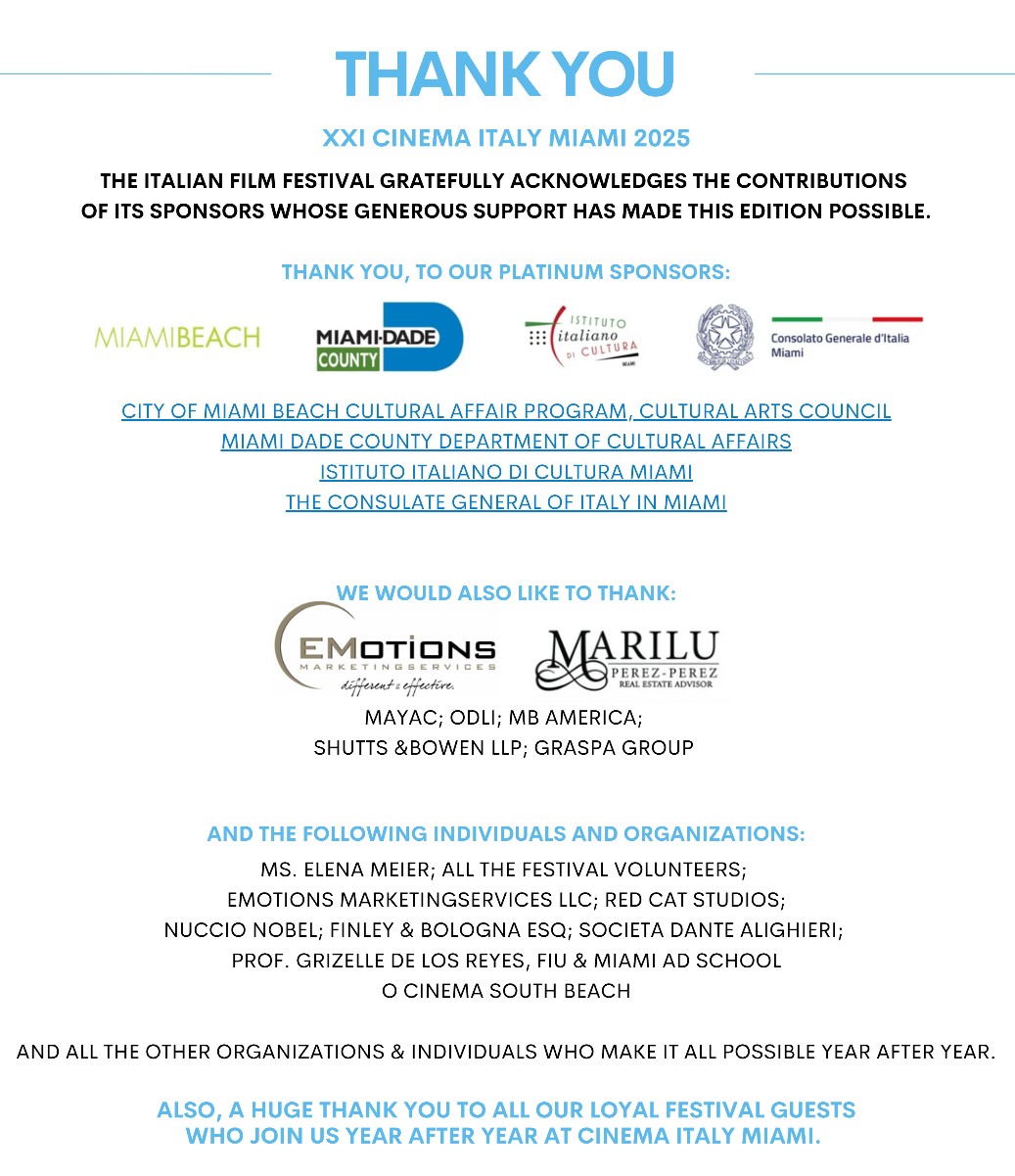 THANK YOU

XXI CINEMA ITALY MIAMI 2025

THE ITALIAN FILM FESTIVAL GRATEFULLY ACKNOWLEDGES THE CONTRIBUTIONS OF ITS SPONSORS WHOSE GENEROUS SUPPORT HAS MADE THIS EDITION POSSIBLE.

THANK YOU, TO OUR PLATINUM SPONSORS:

MIAMIBEACH

MIAMI-DADE COUNTY

ISTITUTO italiano DI CULTURA MIAMI

Consolato Generale d'Italia Miami

CITY OF MIAMI BEACH CULTURAL AFFAIR PROGRAM, CULTURAL ARTS COUNCIL
MIAMI DADE COUNTY DEPARTMENT OF CULTURAL AFFAIRS
ISTITUTO ITALIANO DI CULTURA MIAMI
THE CONSULATE GENERAL OF ITALY IN MIAMI

WE WOULD ALSO LIKE TO THANK:

EMOTIONS MARKETINGSERVICES different & effective.

MARILU PEREZ-PEREZ REAL ESTATE ADVISOR

MAYAC; ODLI; MB AMERICA;
SHUTTS &BOWEN LLP; GRASPA GROUP

AND THE FOLLOWING INDIVIDUALS AND ORGANIZATIONS:
MS. ELENA MEIER; ALL THE FESTIVAL VOLUNTEERS;
EMOTIONS MARKETINGSERVICES LLC; RED CAT STUDIOS;
NUCCIO NOBEL; FINLEY & BOLOGNA ESQ; SOCIETA DANTE ALIGHIERI;
PROF. GRIZELLE DE LOS REYES, FIU & MIAMI AD SCHOOL
O CINEMA SOUTH BEACH

AND ALL THE OTHER ORGANIZATIONS & INDIVIDUALS WHO MAKE IT ALL POSSIBLE YEAR AFTER YEAR.

ALSO, A HUGE THANK YOU TO ALL OUR LOYAL FESTIVAL GUESTS WHO JOIN US YEAR AFTER YEAR AT CINEMA ITALY MIAMI.